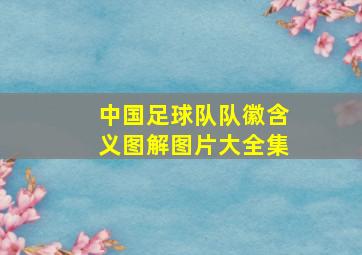 中国足球队队徽含义图解图片大全集